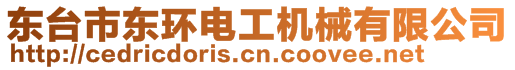 东台市东环电工机械有限公司
http://cedricdoris.cn.coovee.net